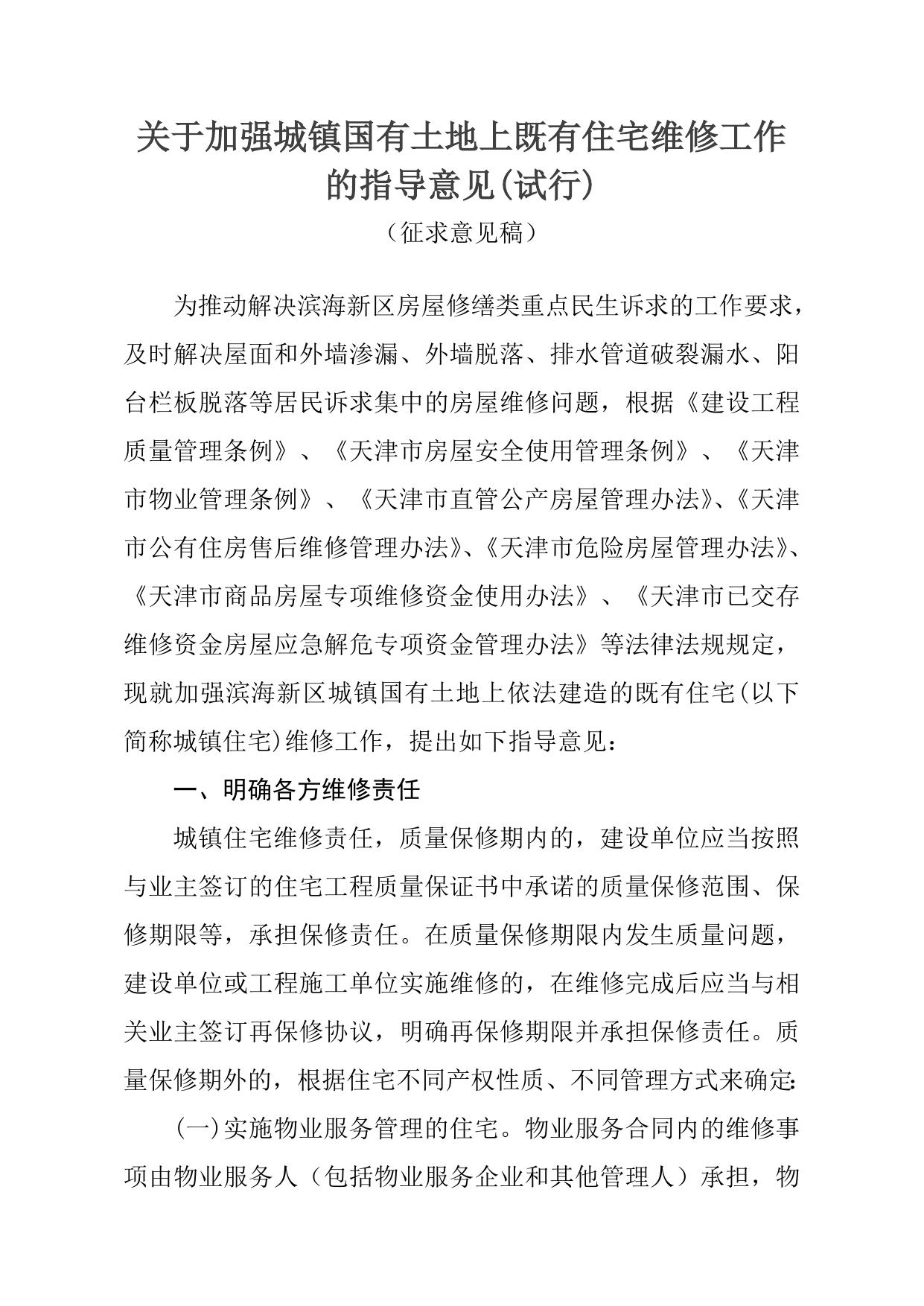 关于加强城镇国有土地上既有住宅维修工作的指导意见(试行)

（征求意见稿）

为推动解决滨海新区房屋修缮类重点民生诉求的工作要求，及时解决屋面和外墙渗漏、外墙脱落、排水管道破裂漏水、阳台栏板脱落等居民诉求集中的房屋维修问题，根据《建设工程质量管理条例》、《天津市房屋安全使用管理条例》、《天津市物业管理条例》、《天津市直管公产房屋管理办法》、《天津市公有住房售后维修管理办法》、《天津市危险房屋管理办法》、《天津市商品房屋专项维修资金使用办法》、《天津市已交存维修资金房屋应急解危专项资金管理办法》等法律法规规定，现就加强滨海新区城镇国有土地上依法建造的既有住宅(以下简称城镇住宅)维修工作，提出如下指导意见：

一、明确各方维修责任

城镇住宅维修责任，质量保修期内的，建设单位应当按照与业主签订的住宅工程质量保证书中承诺的质量保修范围、保修期限等，承担保修责任。在质量保修期限内发生质量问题，建设单位或工程施工单位实施维修的，在维修完成后应当与相关业主签订再保修协议，明确再保修期限并承担保修责任。质量保修期外的，根据住宅不同产权性质、不同管理方式来确定:

(一)实施物业服务管理的住宅。物业服务合同内的维修事项由物业服务人（包括物业服务企业和其他管理人）承担，物